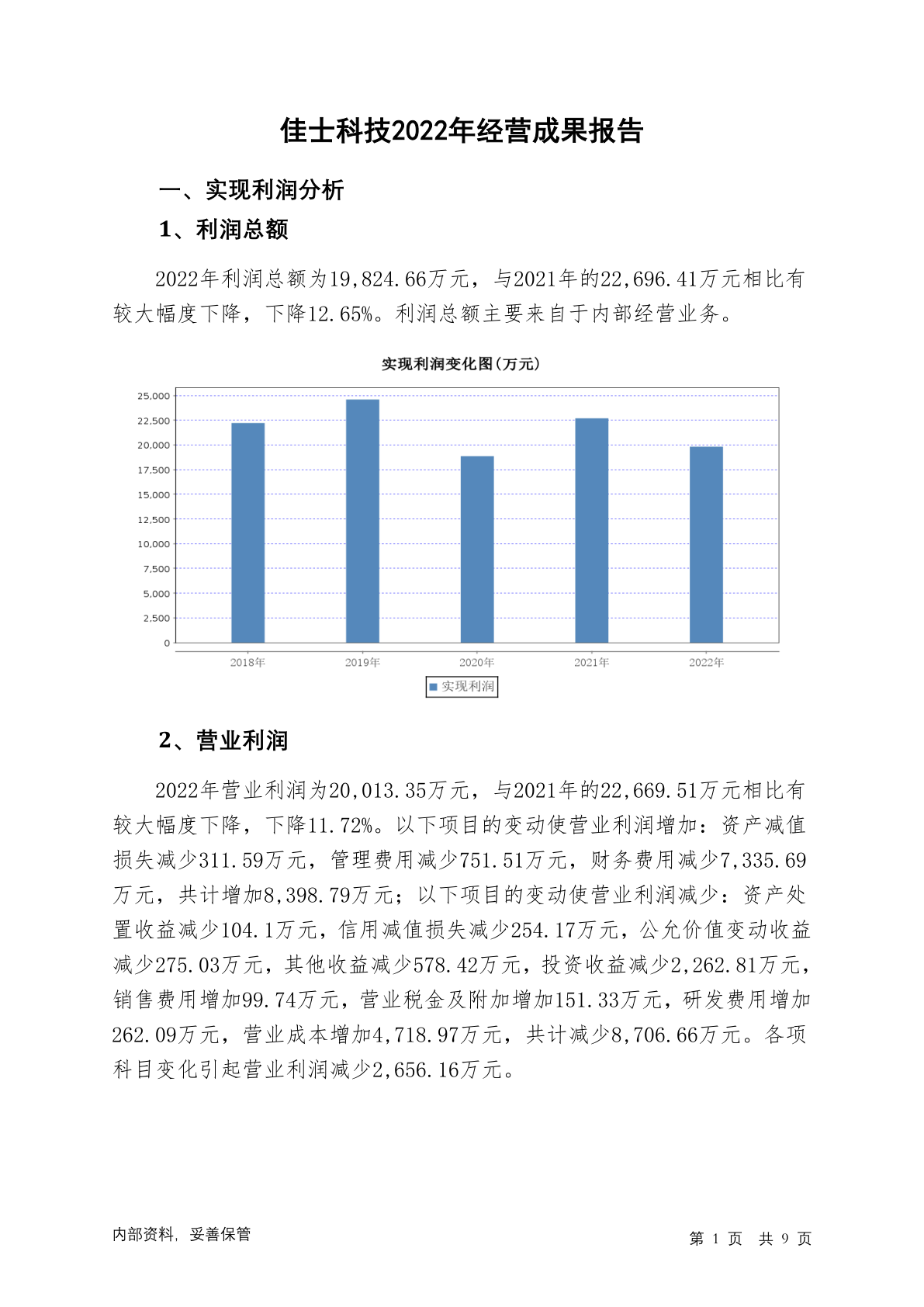 佳士科技2022年经营成果报告

一、实现利润分析

1、利润总额

2022年利润总额为19,824.66万元，与2021年的22,696.41万元相比有较大幅度下降，下降12.65%。利润总额主要来自于内部经营业务。

实现利润变化图(万元)

25,000
22,500
20,000
17,500
15,000
12,500
10,000
7,500
5,000
2,500
0

2018年 2019年 2020年 2021年 2022年

实现利润

2、营业利润

2022年营业利润为20,013.35万元，与2021年的22,669.51万元相比有较大幅度下降，下降11.72%。以下项目的变动使营业利润增加：资产减值损失减少311.59万元，管理费用减少751.51万元，财务费用减少7,335.69万元，共计增加8,398.79万元；以下项目的变动使营业利润减少：资产处置收益减少104.1万元，信用减值损失减少254.17万元，公允价值变动收益减少275.03万元，其他收益减少578.42万元，投资收益减少2,262.81万元，销售费用增加99.74万元，营业税金及附加增加151.33万元，研发费用增加262.09万元，营业成本增加4,718.97万元，共计减少8,706.66万元。各项科目变化引起营业利润减少2,656.16万元。

内部资料，妥善保管

第 1 页 共 9 页